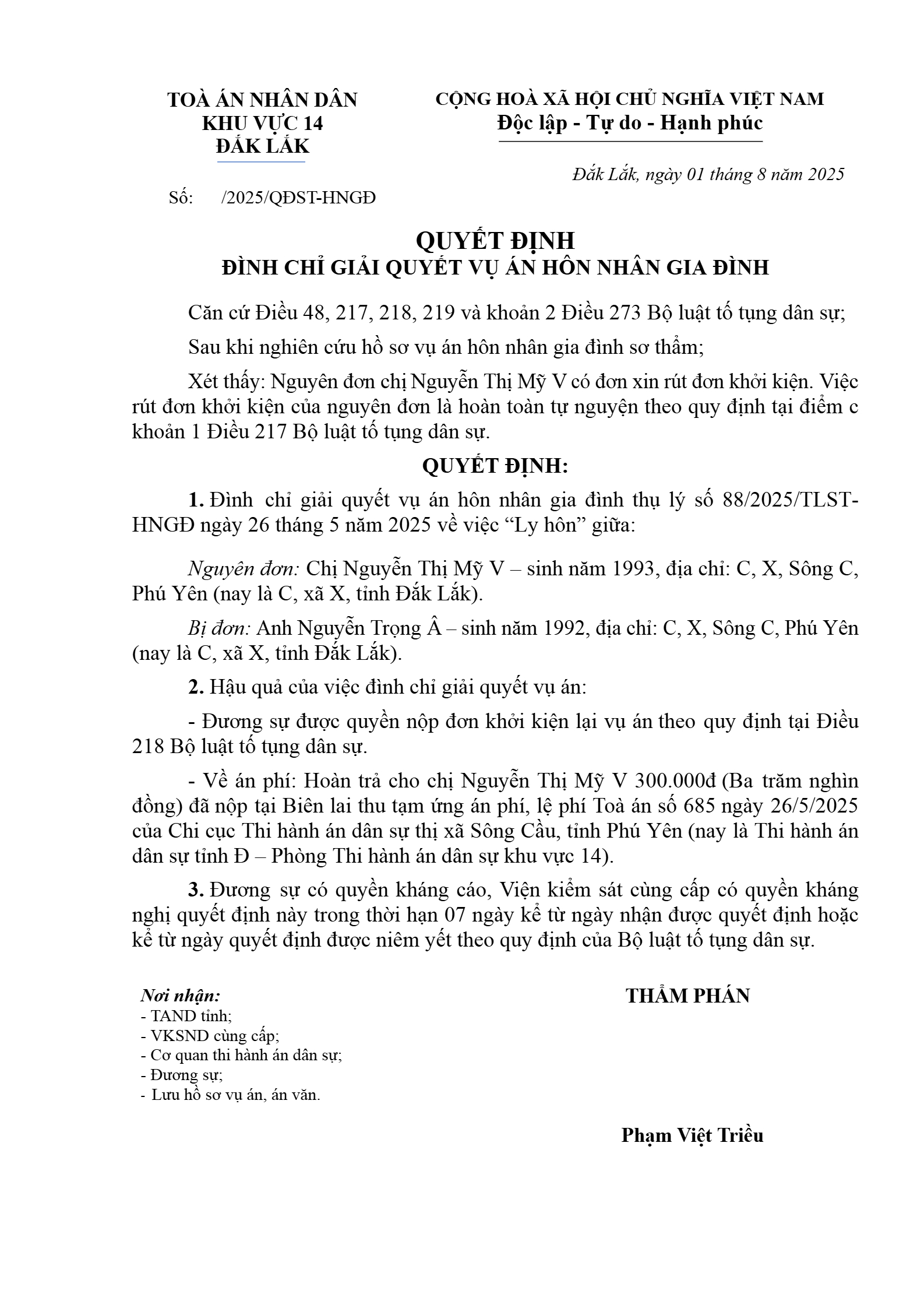 TOÀ ÁN NHÂN DÂN
KHU VỰC 14
ĐẮK LẮK

Số: /2025/QĐST-HNGĐ

CỘNG HOÀ XÃ HỘI CHỦ NGHĨA VIỆT NAM
Độc lập - Tự do - Hạnh phúc

Đắk Lắk, ngày 01 tháng 8 năm 2025

QUYẾT ĐỊNH
ĐÌNH CHỈ GIẢI QUYẾT VỤ ÁN HÔN NHÂN GIA ĐÌNH

Căn cứ Điều 48, 217, 218, 219 và khoản 2 Điều 273 Bộ luật tố tụng dân sự;

Sau khi nghiên cứu hồ sơ vụ án hôn nhân gia đình sơ thẩm;

Xét thấy: Nguyên đơn chị Nguyễn Thị Mỹ V có đơn xin rút đơn khởi kiện. Việc rút đơn khởi kiện của nguyên đơn là hoàn toàn tự nguyện theo quy định tại điểm c khoản 1 Điều 217 Bộ luật tố tụng dân sự.

QUYẾT ĐỊNH:

1. Đình chỉ giải quyết vụ án hôn nhân gia đình thụ lý số 88/2025/TLST-HNGĐ ngày 26 tháng 5 năm 2025 về việc “Ly hôn” giữa:

Nguyên đơn: Chị Nguyễn Thị Mỹ V – sinh năm 1993, địa chỉ: C, X, Sông C, Phú Yên (nay là C, xã X, tỉnh Đắk Lắk).

Bị đơn: Anh Nguyễn Trọng Â – sinh năm 1992, địa chỉ: C, X, Sông C, Phú Yên (nay là C, xã X, tỉnh Đắk Lắk).

2. Hậu quả của việc đình chỉ giải quyết vụ án:

- Đương sự được quyền nộp đơn khởi kiện lại vụ án theo quy định tại Điều 218 Bộ luật tố tụng dân sự.

- Về án phí: Hoàn trả cho chị Nguyễn Thị Mỹ V 300.000đ (Ba trăm nghìn đồng) đã nộp tại Biên lai thu tạm ứng án phí, lệ phí Toà án số 685 ngày 26/5/2025 của Chi cục Thi hành án dân sự thị xã Sông Cầu, tỉnh Phú Yên (nay là Thi hành án dân sự tỉnh Đ – Phòng Thi hành án dân sự khu vực 14).

3. Đương sự có quyền kháng cáo, Viện kiểm sát cùng cấp có quyền kháng nghị quyết định này trong thời hạn 07 ngày kể từ ngày nhận được quyết định hoặc kể từ ngày quyết định được niêm yết theo quy định của Bộ luật tố tụng dân sự.

Nơi nhận:
- TAND tỉnh;
- VKSND cùng cấp;
- Cơ quan thi hành án dân sự;
- Đương sự;
- Lưu hồ sơ vụ án, án văn.

THẨM PHÁN

Phạm Việt Triều